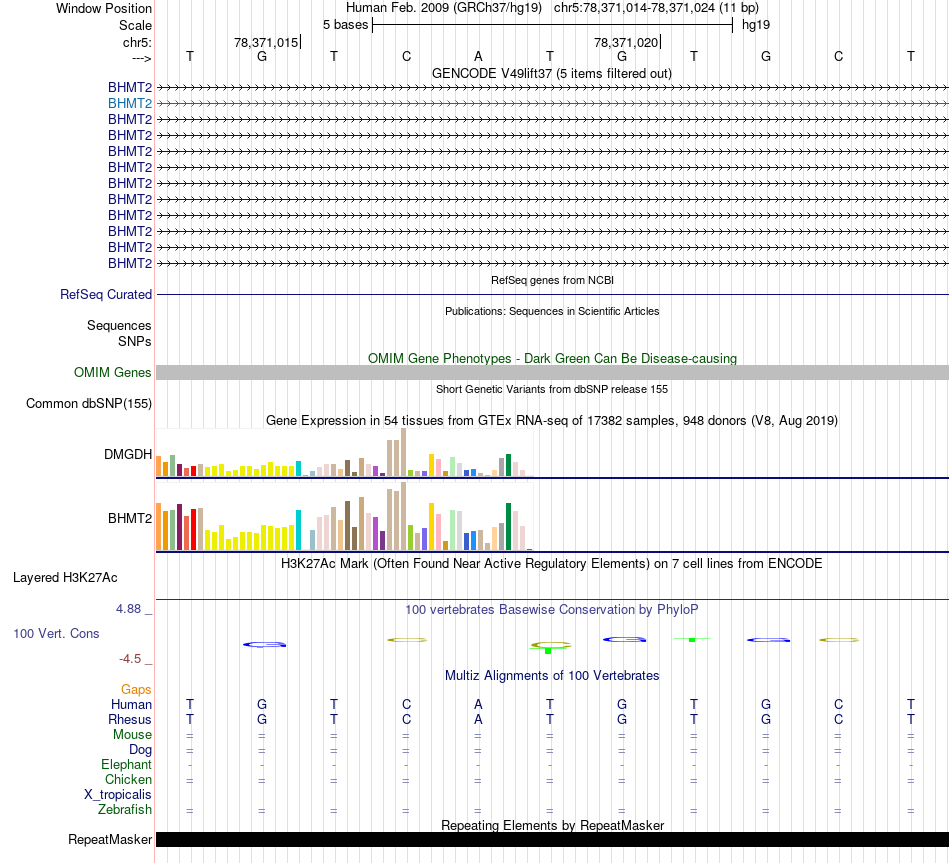 Window Position Human Feb. 2009 (GRCh37/hg19) chr5:78,371,014-78,371,024 (11 bp)
Scale 5 bases hg19
chr5: 78,371,015 78,371,020
---> T G T C A T G T G C T
GENCODE V49lift37 (5 items filtered out)
BHMT2
BHMT2
BHMT2
BHMT2
BHMT2
BHMT2
BHMT2
BHMT2
BHMT2
BHMT2
BHMT2
BHMT2
RefSeq genes from NCBI
RefSeq Curated
Publications: Sequences in Scientific Articles
Sequences
SNPs
OMIM Gene Phenotypes - Dark Green Can Be Disease-causing
OMIM Genes
Short Genetic Variants from dbSNP release 155
Common dbSNP(155)
Gene Expression in 54 tissues from GTEx RNA-seq of 17382 samples, 948 donors (V8, Aug 2019)
DMGDH
BHMT2
H3K27Ac Mark (Often Found Near Active Regulatory Elements) on 7 cell lines from ENCODE
Layered H3K27Ac
4.88 _ 100 vertebrates Basewise Conservation by PhyloP
100 Vert. Cons
-4.5 _
Multiz Alignments of 100 Vertebrates
Gaps
Human T G T C A T G T G C T
Rhesus T G T C A T G T G C T
Mouse = = = = = = = = = = =
Dog = = = = = = = = = = =
Elephant - - - - - - - - - - -
Chicken = = = = = = = = = = =
X_tropicalis
Zebrafish = = = = = = = = = = =
Repeating Elements by RepeatMasker
RepeatMasker